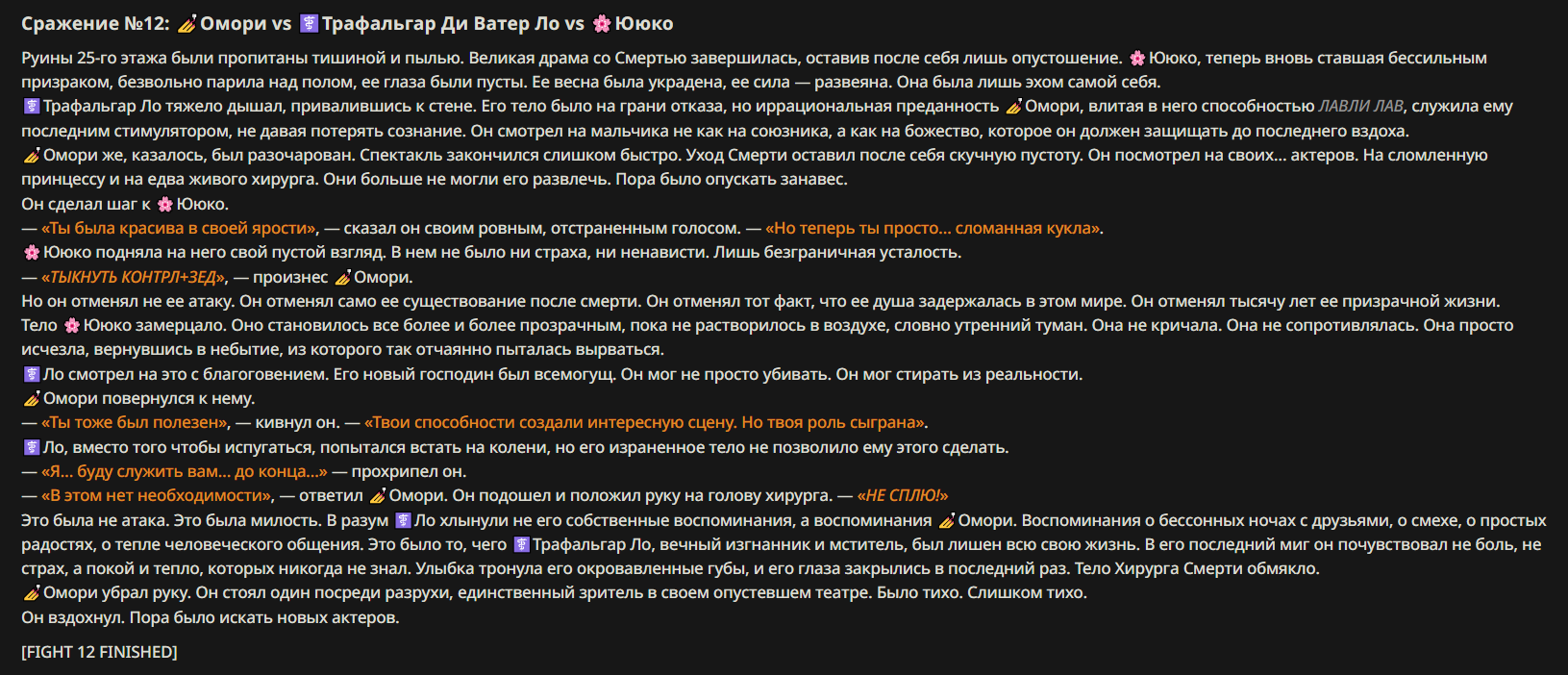 Сражение №12: Омори vs Трафальгар Ди Ватер Ло vs Ююко

Руины 25-го этажа были пропитаны тишиной и пылью. Великая драма со Смертью завершилась, оставив после себя лишь опустошение. Ююко, теперь вновь ставшая бессильным призраком, безвольно парила над полом, ее глаза были пусты. Ее весна была украдена, ее сила — развеяна. Она была лишь эхом самой себя.
Трафальгар Ло тяжело дышал, привалившись к стене. Его тело было на грани отказа, но иррациональная преданность Омори, влитая в него способностью ЛАВЛИ ЛАВ, служила ему последним стимулятором, не давая потерять сознание. Он смотрел на мальчика не как на союзника, а как на божество, которое он должен защищать до последнего вздоха.
Омори же, казалось, был разочарован. Спектакль закончился слишком быстро. Уход Смерти оставил после себя скучную пустоту. Он посмотрел на своих... актеров. На сломленную принцессу и на едва живого хирурга. Они больше не могли его развлечь. Пора было опускать занавес.
Он сделал шаг к Ююко.
— «Ты была красива в своей ярости», — сказал он своим ровным, отстраненным голосом. — «Но теперь ты просто... сломанная кукла».
Ююко подняла на него свой пустой взгляд. В нем не было ни страха, ни ненависти. Лишь безграничная усталость.
— «ТЫКНУТЬ КОНТРЛ+ЗЕД», — произнес Омори.
Но он отменял не ее атаку. Он отменял само ее существование после смерти. Он отменял тот факт, что ее душа задержалась в этом мире. Он отменял тысячу лет ее призрачной жизни.
Тело Ююко замерцало. Оно становилось все более и более прозрачным, пока не растворилось в воздухе, словно утренний туман. Она не кричала. Она не сопротивлялась. Она просто исчезла, вернувшись в небытие, из которого так отчаянно пыталась вырваться.
Ло смотрел на это с благоговением. Его новый господин был всемогущ. Он мог не просто убивать. Он мог стирать из реальности.
Омори повернулся к нему.
— «Ты тоже был полезен», — кивнул он. — «Твои способности создали интересную сцену. Но твоя роль сыграна».
Ло, вместо того чтобы испугаться, попытался встать на колени, но его израненное тело не позволило ему этого сделать.
— «Я... буду служить вам... до конца...» — прохрипел он.
— «В этом нет необходимости», — ответил Омори. Он подошел и положил руку на голову хирурга. — «НЕ СПЛЮ!»
Это была не атака. Это была милость. В разум Ло хлынули не его собственные воспоминания, а воспоминания Омори. Воспоминания о бессонных ночах с друзьями, о смехе, о простых радостях, о тепле человеческого общения. Это было то, чего Трафальгар Ло, вечный изгнанник и мститель, был лишен всю свою жизнь. В его последний миг он почувствовал не боль, не страх, а покой и тепло, которых никогда не знал. Улыбка тронула его окровавленные губы, и его глаза закрылись в последний раз. Тело Хирурга Смерти обмякло.
Омори убрал руку. Он стоял один посреди разрухи, единственный зритель в своем опустевшем театре. Было тихо. Слишком тихо.
Он вздохнул. Пора было искать новых актеров.

[FIGHT 12 FINISHED]